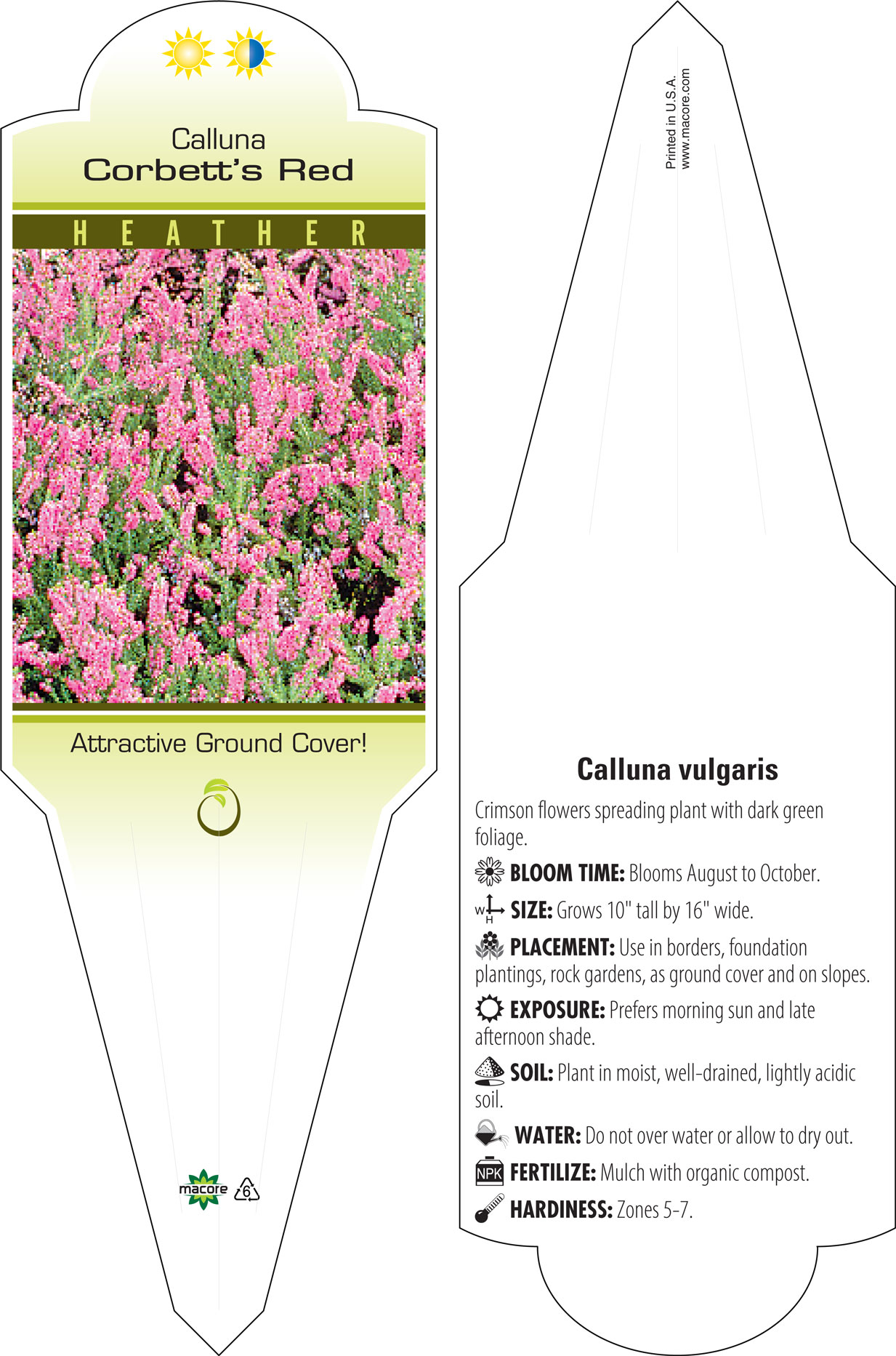 Calluna
Corbett's Red

HEATHER

Attractive Ground Cover!

macore 6

Printed in U.S.A.
www.macore.com

Calluna vulgaris

Crimson flowers spreading plant with dark green foliage.

BLOOM TIME: Blooms August to October.

W H SIZE: Grows 10" tall by 16" wide.

PLACEMENT: Use in borders, foundation plantings, rock gardens, as ground cover and on slopes.

EXPOSURE: Prefers morning sun and late afternoon shade.

SOIL: Plant in moist, well-drained, lightly acidic soil.

WATER: Do not over water or allow to dry out.

NPK FERTILIZE: Mulch with organic compost.

HARDINESS: Zones 5-7.